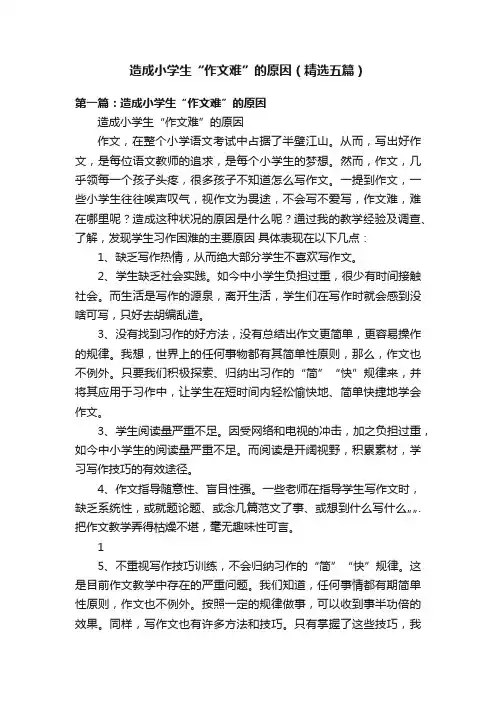 造成小学生“作文难”的原因（精选五篇）

第一篇：造成小学生“作文难”的原因

造成小学生“作文难”的原因

作文，在整个小学语文考试中占据了半壁江山。从而，写出好作文，是每位语文教师的追求，是每个小学生的梦想。然而，作文，几乎领每一个孩子头疼，很多孩子不知道怎么写作文。一提到作文，一些小学生往往唉声叹气，视作文为畏途，不会写不爱写，作文难，难在哪里呢？造成这种状况的原因是什么呢？通过我的教学经验及调查、了解，发现学生习作困难的主要原因 具体表现在以下几点：

1、缺乏写作热情，从而绝大部分学生不喜欢写作文。

2、学生缺乏社会实践。如今中小学生负担过重，很少有时间接触社会。而生活是写作的源泉，离开生活，学生们在写作时就会感到没啥可写，只好去胡编乱造。

3、没有找到习作的好方法，没有总结出作文更简单，更容易操作的规律。我想，世界上的任何事物都有其简单性原则，那么，作文也不例外。只要我们积极探索、归纳出习作的“简”“快”规律来，并将其应用于习作中，让学生在短时间内轻松愉快地、简单快捷地学会作文。

3、学生阅读量严重不足。因受网络和电视的冲击，加之负担过重，如今中小学生的阅读量严重不足。而阅读是开阔视野，积累素材，学习写作技巧的有效途径。

4、作文指导随意性、盲目性强。一些老师在指导学生写作文时，缺乏系统性，或就题论题、或念几篇范文了事、或想到什么写什么„„把作文教学弄得枯燥不堪，毫无趣味性可言。

1

5、不重视写作技巧训练，不会归纳习作的“简”“快”规律。这是目前作文教学中存在的严重问题。我们知道，任何事情都有期简单性原则，作文也不例外。按照一定的规律做事，可以收到事半功倍的效果。同样，写作文也有许多方法和技巧。只有掌握了这些技巧，我